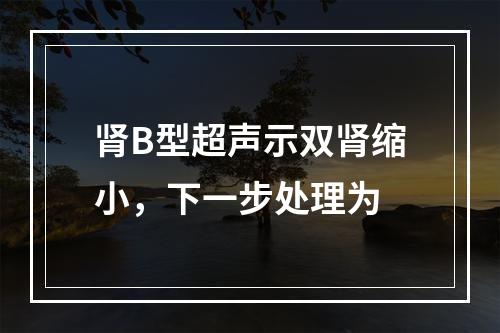 肾B型超声示双肾缩小，下一步处理为